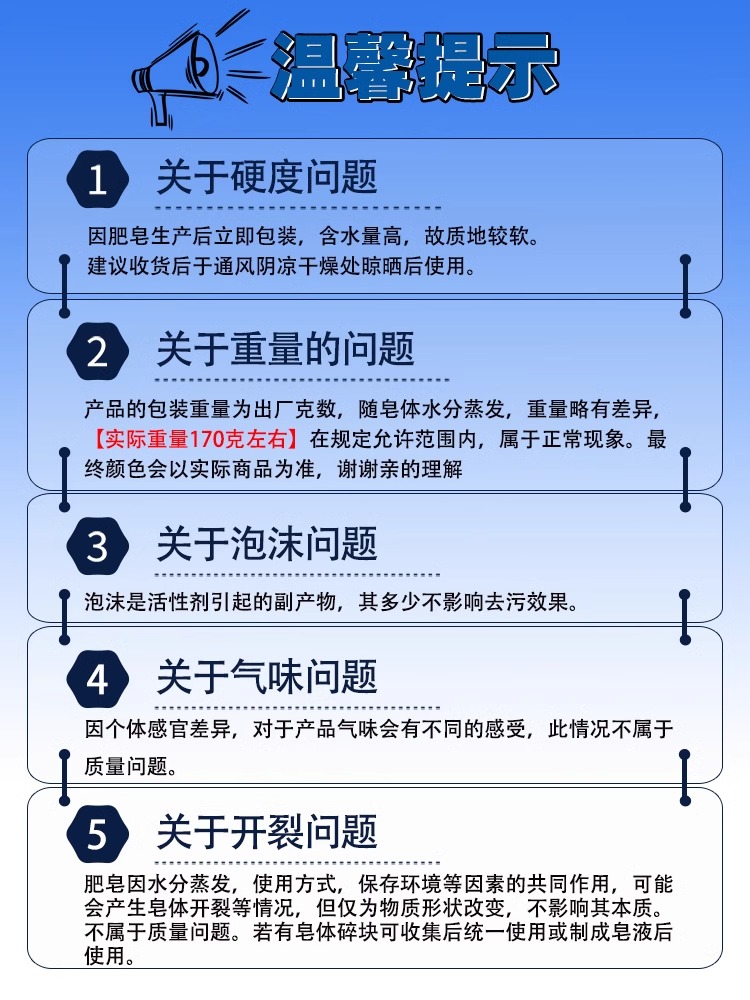 温馨提示

1 关于硬度问题

因肥皂生产后立即包装，含水量高，故质地较软。建议收货后于通风阴凉干燥处晾晒后使用。

2 关于重量的问题

产品的包装重量为出厂克数，随皂体水分蒸发，重量略有差异，【实际重量170克左右】在规定允许范围内，属于正常现象。最终颜色会以实际商品为准，谢谢亲的理解

3 关于泡沫问题

泡沫是活性剂引起的副产物，其多少不影响去污效果。

4 关于气味问题

因个体感官差异，对于产品气味会有不同的感受，此情况不属于质量问题。

5 关于开裂问题

肥皂因水分蒸发，使用方式，保存环境等因素的共同作用，可能会产生皂体开裂等情况，但仅为物质形状改变，不影响其本质。不属于质量问题。若有皂体碎块可收集后统一使用或制成皂液后使用。